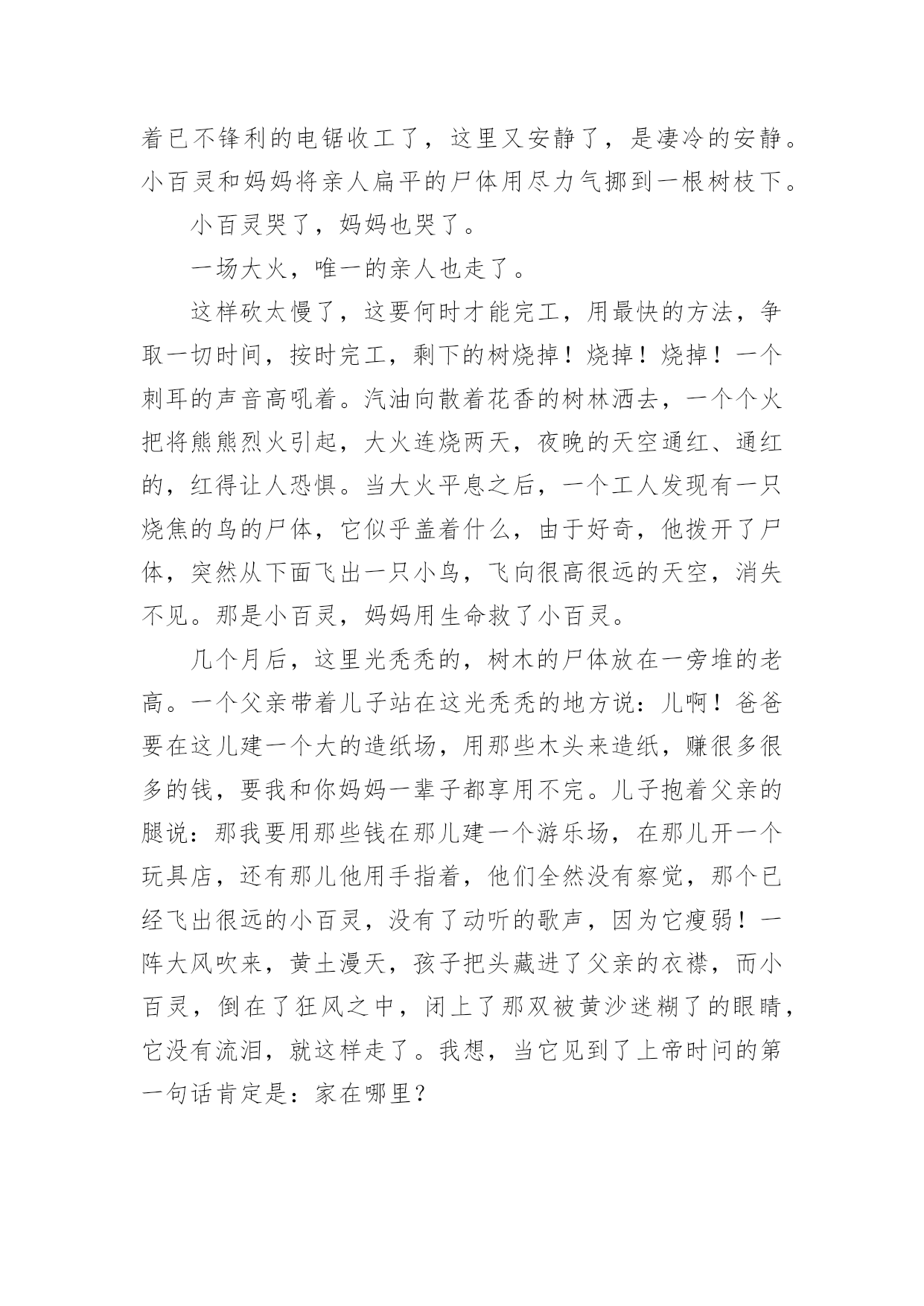 着已不锋利的电锯收工了，这里又安静了，是凄冷的安静。小百灵和妈妈将亲人扁平的尸体用尽力气挪到一根树枝下。

小百灵哭了，妈妈也哭了。

一场大火，唯一的亲人也走了。

这样砍太慢了，这要何时才能完工，用最快的方法，争取一切时间，按时完工，剩下的树烧掉！烧掉！烧掉！一个刺耳的声音高吼着。汽油向散着花香的树林洒去，一个个火把将熊熊烈火引起，大火连烧两天，夜晚的天空通红、通红的，红得让人恐惧。当大火平息之后，一个工人发现有一只烧焦的鸟的尸体，它似乎盖着什么，由于好奇，他拨开了尸体，突然从下面飞出一只小鸟，飞向很高很远的天空，消失不见。那是小百灵，妈妈用生命救了小百灵。

几个月后，这里光秃秃的，树木的尸体放在一旁堆的老高。一个父亲带着儿子站在这光秃秃的地方说：儿啊！爸爸要在这儿建一个大的造纸场，用那些木头来造纸，赚很多很多的钱，要我和你妈妈一辈子都享用不完。儿子抱着父亲的腿说：那我要用那些钱在那儿建一个游乐场，在那儿开一个玩具店，还有那儿他用手指着，他们全然没有察觉，那个已经飞出很远的小百灵，没有了动听的歌声，因为它瘦弱！一阵大风吹来，黄土漫天，孩子把头藏进了父亲的衣襟，而小百灵，倒在了狂风之中，闭上了那双被黄沙迷糊了的眼睛，它没有流泪，就这样走了。我想，当它见到了上帝时间的第一句话肯定是：家在哪里？